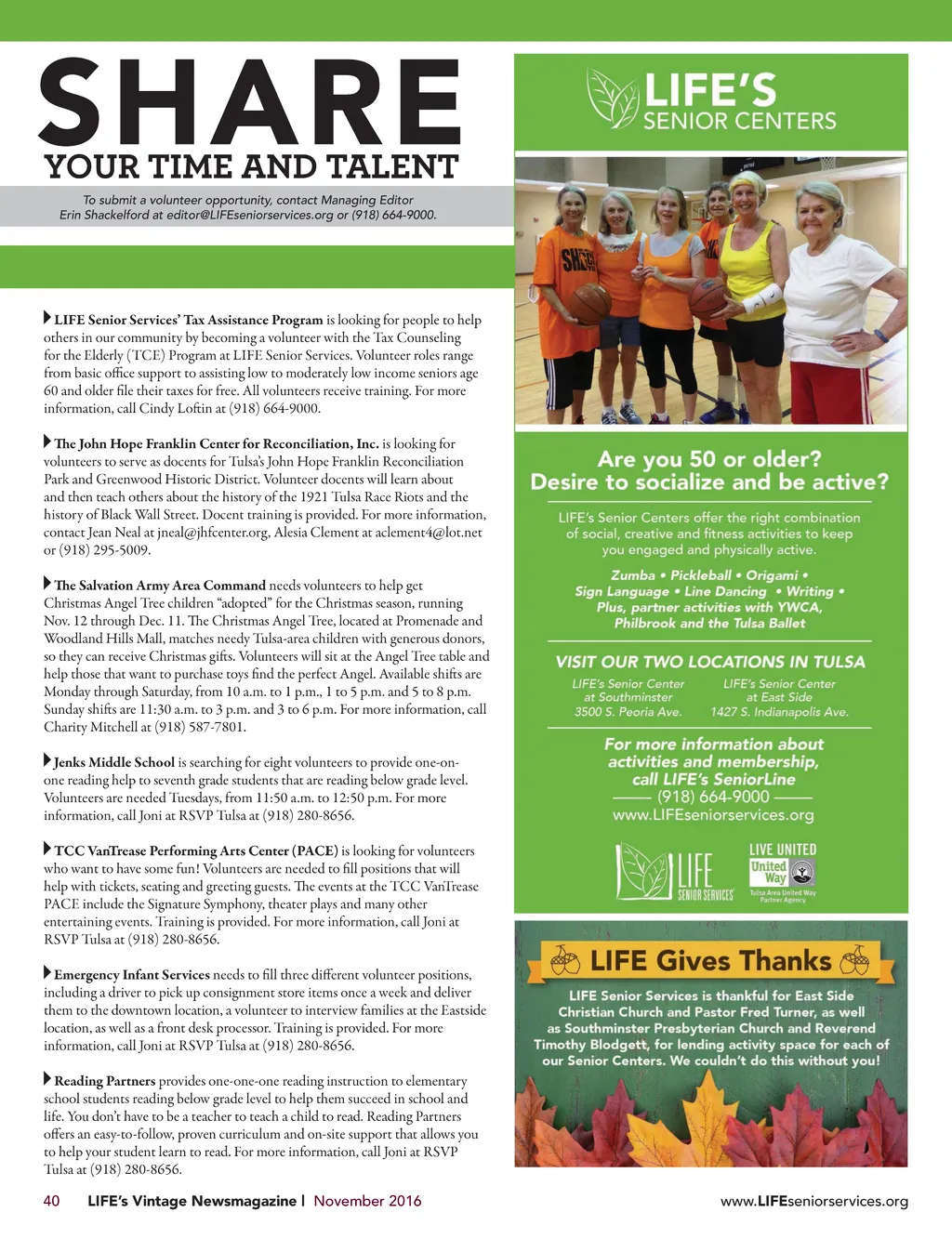 SHARE
YOUR TIME AND TALENT

To submit a volunteer opportunity, contact Managing Editor Erin Shackelford at editor@LIFEseniorservices.org or (918) 664-9000.

LIFE Senior Services' Tax Assistance Program is looking for people to help others in our community by becoming a volunteer with the Tax Counseling for the Elderly (TCE) Program at LIFE Senior Services. Volunteer roles range from basic office support to assisting low to moderately low income seniors age 60 and older file their taxes for free. All volunteers receive training. For more information, call Cindy Loftin at (918) 664-9000.

The John Hope Franklin Center for Reconciliation, Inc. is looking for volunteers to serve as docents for Tulsa's John Hope Franklin Reconciliation Park and Greenwood Historic District. Volunteer docents will learn about and then teach others about the history of the 1921 Tulsa Race Riots and the history of Black Wall Street. Docent training is provided. For more information, contact Jean Neal at jneal@jhfcenter.org, Alesia Clement at aclement4@lot.net or (918) 295-5009.

The Salvation Army Area Command needs volunteers to help get Christmas Angel Tree children "adopted" for the Christmas season, running Nov. 12 through Dec. 11. The Christmas Angel Tree, located at Promenade and Woodland Hills Mall, matches needy Tulsa-area children with generous donors, so they can receive Christmas gifts. Volunteers will sit at the Angel Tree table and help those that want to purchase toys find the perfect Angel. Available shifts are Monday through Saturday, from 10 a.m. to 1 p.m., 1 to 5 p.m. and 5 to 8 p.m. Sunday shifts are 11:30 a.m. to 3 p.m. and 3 to 6 p.m. For more information, call Charity Mitchell at (918) 587-7801.

Jenks Middle School is searching for eight volunteers to provide one-on-one reading help to seventh grade students that are reading below grade level. Volunteers are needed Tuesdays, from 11:50 a.m. to 12:50 p.m. For more information, call Joni at RSVP Tulsa at (918) 280-8656.

TCC VanTrease Performing Arts Center (PACE) is looking for volunteers who want to have some fun! Volunteers are needed to fill positions that will help with tickets, seating and greeting guests. The events at the TCC VanTrease PACE include the Signature Symphony, theater plays and many other entertaining events. Training is provided. For more information, call Joni at RSVP Tulsa at (918) 280-8656.

Emergency Infant Services needs to fill three different volunteer positions, including a driver to pick up consignment store items once a week and deliver them to the downtown location, a volunteer to interview families at the Eastside location, as well as a front desk processor. Training is provided. For more information, call Joni at RSVP Tulsa at (918) 280-8656.

Reading Partners provides one-one-one reading instruction to elementary school students reading below grade level to help them succeed in school and life. You don't have to be a teacher to teach a child to read. Reading Partners offers an easy-to-follow, proven curriculum and on-site support that allows you to help your student learn to read. For more information, call Joni at RSVP Tulsa at (918) 280-8656.

LIFE'S SENIOR CENTERS

Are you 50 or older? Desire to socialize and be active?

LIFE's Senior Centers offer the right combination of social, creative and fitness activities to keep you engaged and physically active.

Zumba • Pickleball • Origami • Sign Language • Line Dancing • Writing • Plus, partner activities with YWCA, Philbrook and the Tulsa Ballet

VISIT OUR TWO LOCATIONS IN TULSA

LIFE's Senior Center at Southminster 3500 S. Peoria Ave.

LIFE's Senior Center at East Side 1427 S. Indianapolis Ave.

For more information about activities and membership, call LIFE's SeniorLine
(918) 664-9000
www.LIFEseniorservices.org

LIFE SENIOR SERVICES
LIVE UNITED
United Way
Tulsa Area United Way Partner Agency

LIFE Gives Thanks

LIFE Senior Services is thankful for East Side Christian Church and Pastor Fred Turner, as well as Southminster Presbyterian Church and Reverend Timothy Blodgett, for lending activity space for each of our Senior Centers. We couldn't do this without you!

40 LIFE's Vintage Newsmagazine | November 2016

www.LIFEseniorservices.org